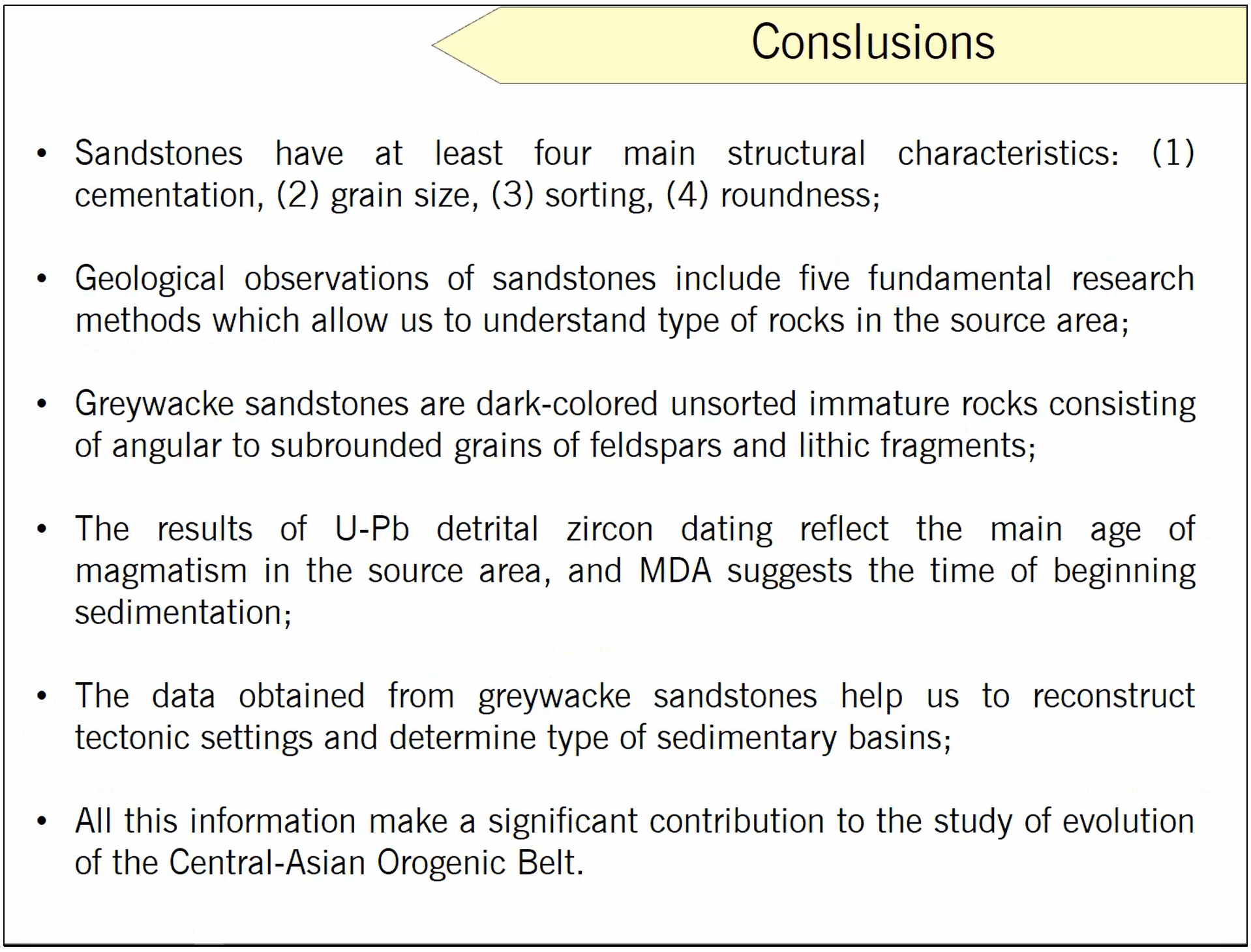 Conslusions

• Sandstones have at least four main structural characteristics: (1) cementation, (2) grain size, (3) sorting, (4) roundness;

• Geological observations of sandstones include five fundamental research methods which allow us to understand type of rocks in the source area;

• Greywacke sandstones are dark-colored unsorted immature rocks consisting of angular to subrounded grains of feldspars and lithic fragments;

• The results of U-Pb detrital zircon dating reflect the main age of magmatism in the source area, and MDA suggests the time of beginning sedimentation;

• The data obtained from greywacke sandstones help us to reconstruct tectonic settings and determine type of sedimentary basins;

• All this information make a significant contribution to the study of evolution of the Central-Asian Orogenic Belt.